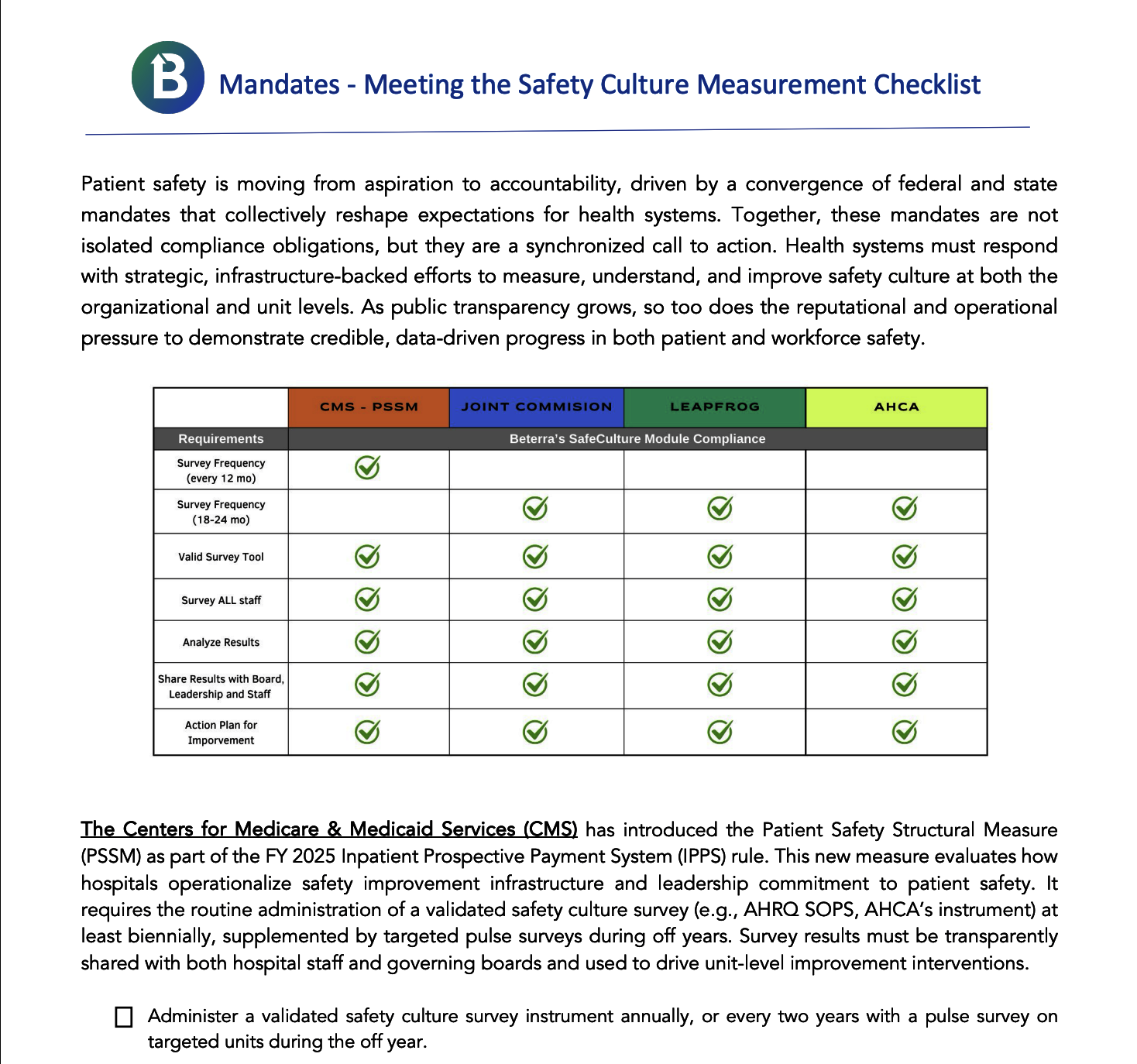 B Mandates - Meeting the Safety Culture Measurement Checklist

Patient safety is moving from aspiration to accountability, driven by a convergence of federal and state mandates that collectively reshape expectations for health systems. Together, these mandates are not isolated compliance obligations, but they are a synchronized call to action. Health systems must respond with strategic, infrastructure-backed efforts to measure, understand, and improve safety culture at both the organizational and unit levels. As public transparency grows, so too does the reputational and operational pressure to demonstrate credible, data-driven progress in both patient and workforce safety.

| | CMS - PSSM | JOINT COMMISION | LEAPFROG | AHCA |
|---|---|---|---|---|
| Requirements | Beterra's SafeCulture Module Compliance | | | |
| Survey Frequency (every 12 mo) | ✓ | | | |
| Survey Frequency (18-24 mo) | | ✓ | ✓ | ✓ |
| Valid Survey Tool | ✓ | ✓ | ✓ | ✓ |
| Survey ALL staff | ✓ | ✓ | ✓ | ✓ |
| Analyze Results | ✓ | ✓ | ✓ | ✓ |
| Share Results with Board, Leadership and Staff | ✓ | ✓ | ✓ | ✓ |
| Action Plan for Imporvement | ✓ | ✓ | ✓ | ✓ |

The Centers for Medicare & Medicaid Services (CMS) has introduced the Patient Safety Structural Measure (PSSM) as part of the FY 2025 Inpatient Prospective Payment System (IPPS) rule. This new measure evaluates how hospitals operationalize safety improvement infrastructure and leadership commitment to patient safety. It requires the routine administration of a validated safety culture survey (e.g., AHRQ SOPS, AHCA's instrument) at least biennially, supplemented by targeted pulse surveys during off years. Survey results must be transparently shared with both hospital staff and governing boards and used to drive unit-level improvement interventions.

☐ Administer a validated safety culture survey instrument annually, or every two years with a pulse survey on targeted units during the off year.